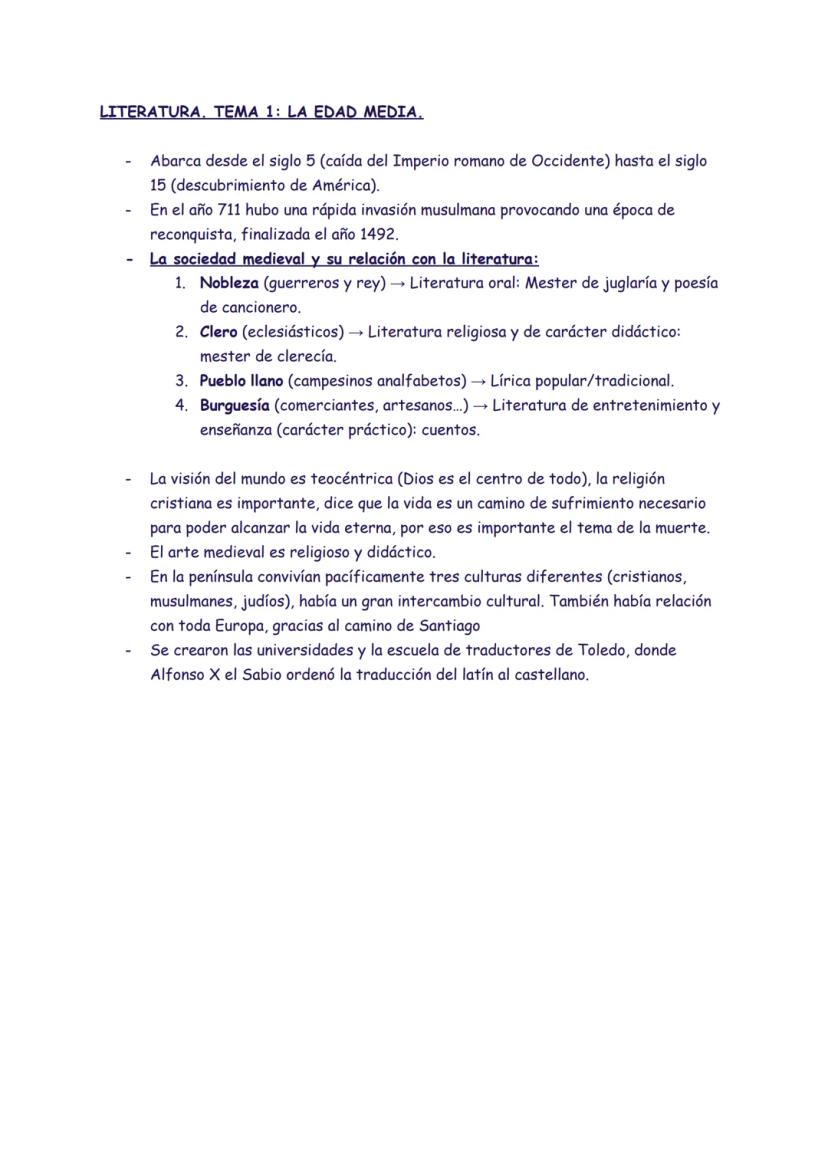 LITERATURA. TEMA 1: LA EDAD MEDIA.

- Abarca desde el siglo 5 (caída del Imperio romano de Occidente) hasta el siglo 15 (descubrimiento de América).
- En el año 711 hubo una rápida invasión musulmana provocando una época de reconquista, finalizada el año 1492.
- La sociedad medieval y su relación con la literatura:
 1. Nobleza (guerreros y rey) → Literatura oral: Mester de juglaría y poesía de cancionero.
 2. Clero (eclesiásticos) → Literatura religiosa y de carácter didáctico: mester de clerecía.
 3. Pueblo llano (campesinos analfabetos) → Lírica popular/tradicional.
 4. Burguesía (comerciantes, artesanos…) → Literatura de entretenimiento y enseñanza (carácter práctico): cuentos.

- La visión del mundo es teocéntrica (Dios es el centro de todo), la religión cristiana es importante, dice que la vida es un camino de sufrimiento necesario para poder alcanzar la vida eterna, por eso es importante el tema de la muerte.
- El arte medieval es religioso y didáctico.
- En la península convivían pacíficamente tres culturas diferentes (cristianos, musulmanes, judíos), había un gran intercambio cultural. También había relación con toda Europa, gracias al camino de Santiago
- Se crearon las universidades y la escuela de traductores de Toledo, donde Alfonso X el Sabio ordenó la traducción del latín al castellano.